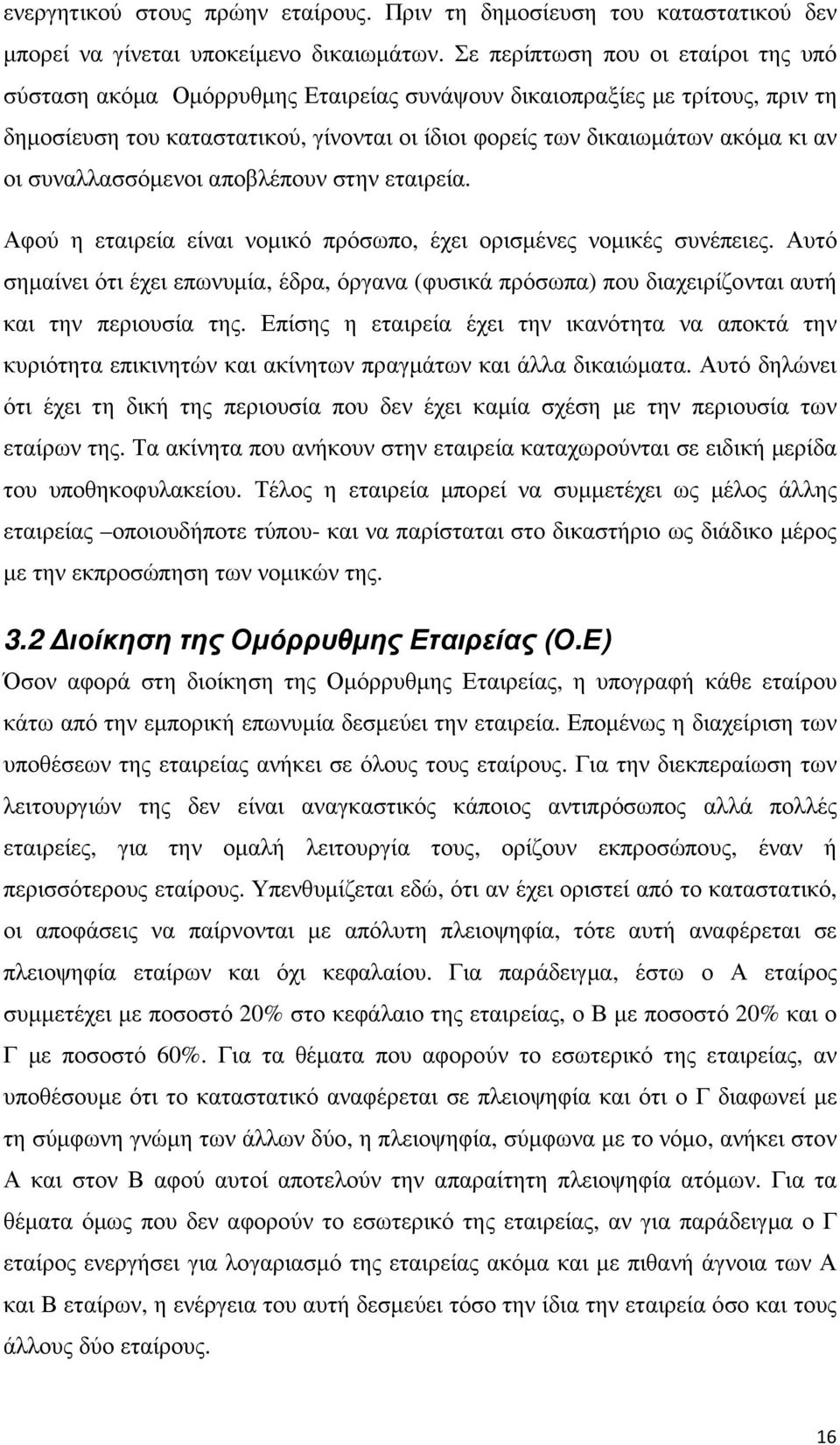 ενεργητικού στους πρώην εταίρους. Πριν τη δημοσίευση του καταστατικού δεν μπορεί να γίνεται υποκείμενο δικαιωμάτων. Σε περίπτωση που οι εταίροι της υπό σύσταση ακόμα Ομόρρυθμης Εταιρείας συνάψουν δικαιοπραξίες με τρίτους, πριν τη δημοσίευση του καταστατικού, γίνονται οι ίδιοι φορείς των δικαιωμάτων ακόμα κι αν οι συναλλασσόμενοι αποβλέπουν στην εταιρεία.

Αφού η εταιρεία είναι νομικό πρόσωπο, έχει ορισμένες νομικές συνέπειες. Αυτό σημαίνει ότι έχει επωνυμία, έδρα, όργανα (φυσικά πρόσωπα) που διαχειρίζονται αυτή και την περιουσία της. Επίσης η εταιρεία έχει την ικανότητα να αποκτά την κυριότητα επικινητών και ακίνητων πραγμάτων και άλλα δικαιώματα. Αυτό δηλώνει ότι έχει τη δική της περιουσία που δεν έχει καμία σχέση με την περιουσία των εταίρων της. Τα ακίνητα που ανήκουν στην εταιρεία καταχωρούνται σε ειδική μερίδα του υποθηκοφυλακείου. Τέλος η εταιρεία μπορεί να συμμετέχει ως μέλος άλλης εταιρείας –οποιουδήποτε τύπου- και να παρίσταται στο δικαστήριο ως διάδικο μέρος με την εκπροσώπηση των νομικών της.

3.2 Διοίκηση της Ομόρρυθμης Εταιρείας (Ο.Ε)

Όσον αφορά στη διοίκηση της Ομόρρυθμης Εταιρείας, η υπογραφή κάθε εταίρου κάτω από την εμπορική επωνυμία δεσμεύει την εταιρεία. Επομένως η διαχείριση των υποθέσεων της εταιρείας ανήκει σε όλους τους εταίρους. Για την διεκπεραίωση των λειτουργιών της δεν είναι αναγκαστικός κάποιος αντιπρόσωπος αλλά πολλές εταιρείες, για την ομαλή λειτουργία τους, ορίζουν εκπροσώπους, έναν ή περισσότερους εταίρους. Υπενθυμίζεται εδώ, ότι αν έχει οριστεί από το καταστατικό, οι αποφάσεις να παίρνονται με απόλυτη πλειοψηφία, τότε αυτή αναφέρεται σε πλειοψηφία εταίρων και όχι κεφαλαίου. Για παράδειγμα, έστω ο Α εταίρος συμμετέχει με ποσοστό 20% στο κεφάλαιο της εταιρείας, ο Β με ποσοστό 20% και ο Γ με ποσοστό 60%. Για τα θέματα που αφορούν το εσωτερικό της εταιρείας, αν υποθέσουμε ότι το καταστατικό αναφέρεται σε πλειοψηφία και ότι ο Γ διαφωνεί με τη σύμφωνη γνώμη των άλλων δύο, η πλειοψηφία, σύμφωνα με το νόμο, ανήκει στον Α και στον Β αφού αυτοί αποτελούν την απαραίτητη πλειοψηφία ατόμων. Για τα θέματα όμως που δεν αφορούν το εσωτερικό της εταιρείας, αν για παράδειγμα ο Γ εταίρος ενεργήσει για λογαριασμό της εταιρείας ακόμα και με πιθανή άγνοια των Α και Β εταίρων, η ενέργεια του αυτή δεσμεύει τόσο την ίδια την εταιρεία όσο και τους άλλους δύο εταίρους.

16